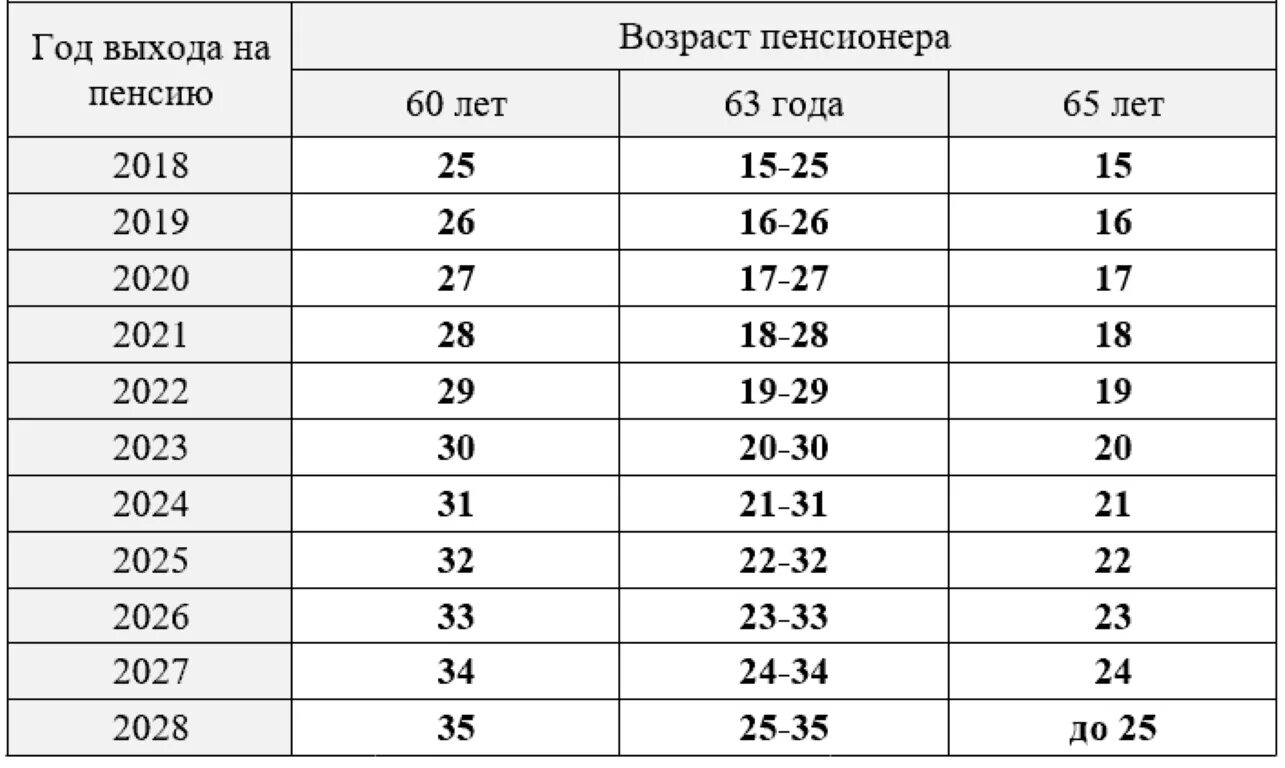 | Год выхода на пенсию | Возраст пенсионера | | |
|---|---|---|---|
| | 60 лет | 63 года | 65 лет |
| 2018 | **25** | **15-25** | **15** |
| 2019 | **26** | **16-26** | **16** |
| 2020 | **27** | **17-27** | **17** |
| 2021 | **28** | **18-28** | **18** |
| 2022 | **29** | **19-29** | **19** |
| 2023 | **30** | **20-30** | **20** |
| 2024 | **31** | **21-31** | **21** |
| 2025 | **32** | **22-32** | **22** |
| 2026 | **33** | **23-33** | **23** |
| 2027 | **34** | **24-34** | **24** |
| 2028 | **35** | **25-35** | **до 25** |